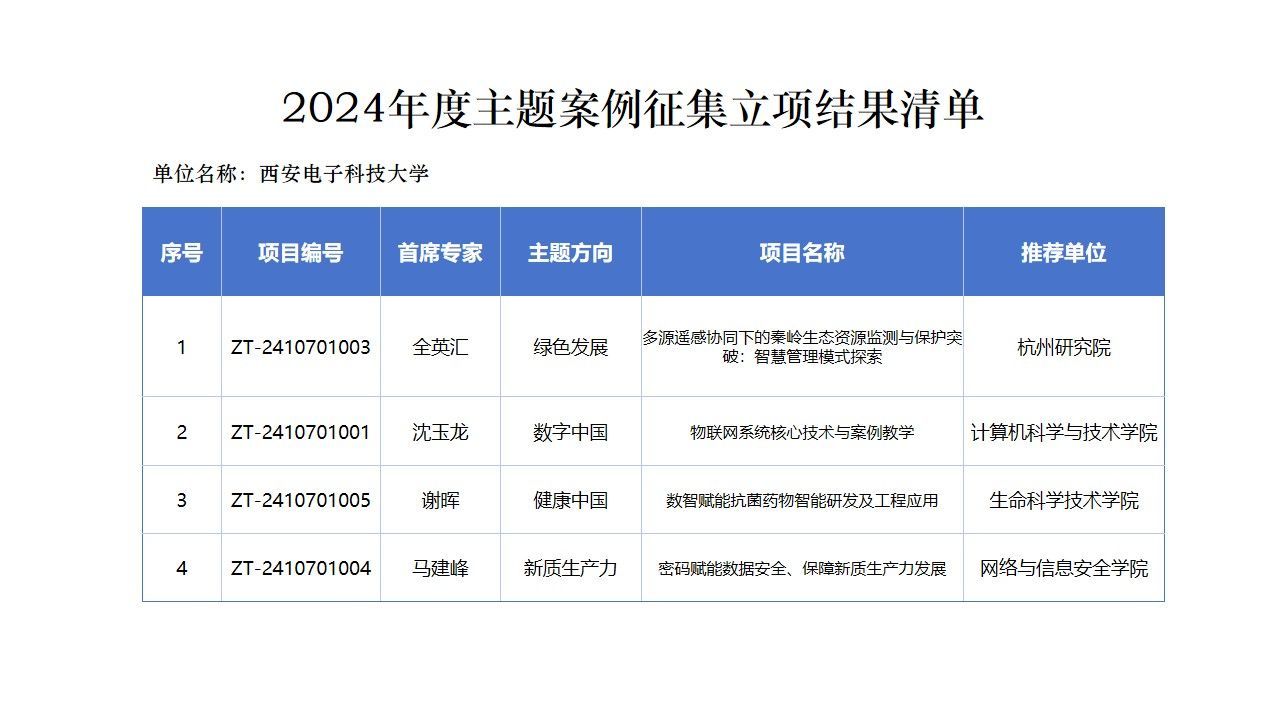 2024年度主题案例征集立项结果清单

单位名称：西安电子科技大学

| 序号 | 项目编号 | 首席专家 | 主题方向 | 项目名称 | 推荐单位 |
|---|---|---|---|---|---|
| 1 | ZT-2410701003 | 全英汇 | 绿色发展 | 多源遥感协同下的秦岭生态资源监测与保护突破：智慧管理模式探索 | 杭州研究院 |
| 2 | ZT-2410701001 | 沈玉龙 | 数字中国 | 物联网系统核心技术与案例教学 | 计算机科学与技术学院 |
| 3 | ZT-2410701005 | 谢晖 | 健康中国 | 数智赋能抗菌药物智能研发及工程应用 | 生命科学技术学院 |
| 4 | ZT-2410701004 | 马建峰 | 新质生产力 | 密码赋能数据安全、保障新质生产力发展 | 网络与信息安全学院 |